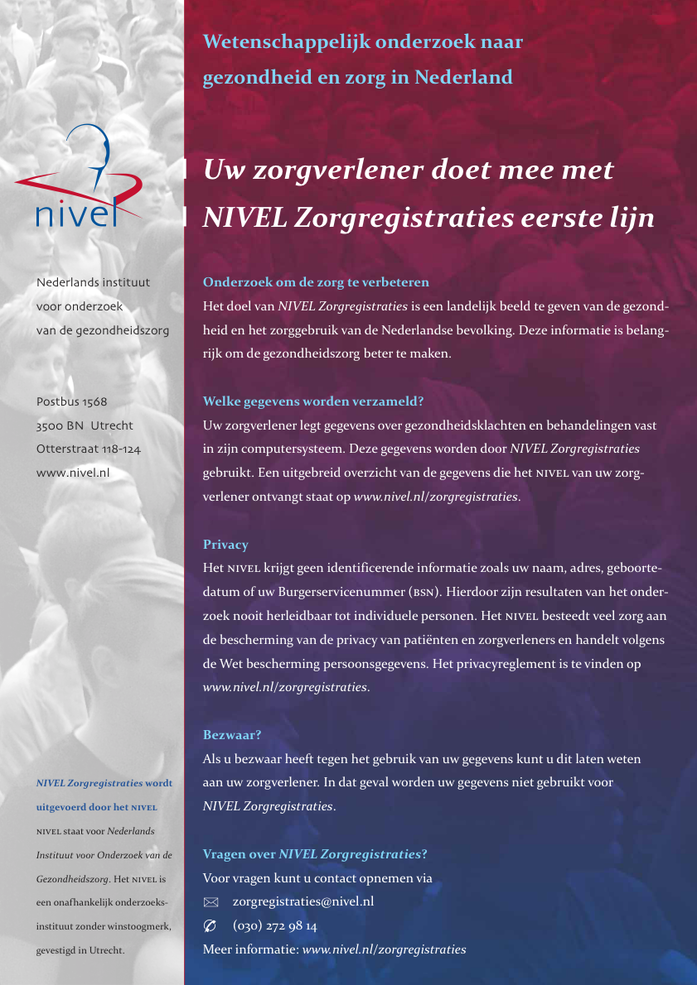 nivel

Nederlands instituut voor onderzoek van de gezondheidszorg

Postbus 1568
3500 BN Utrecht
Otterstraat 118-124
www.nivel.nl

NIVEL Zorgregistraties wordt uitgevoerd door het NIVEL

NIVEL staat voor Nederlands Instituut voor Onderzoek van de Gezondheidszorg. Het NIVEL is een onafhankelijk onderzoeksinstituut zonder winstoogmerk, gevestigd in Utrecht.

Wetenschappelijk onderzoek naar gezondheid en zorg in Nederland

Uw zorgverlener doet mee met NIVEL Zorgregistraties eerste lijn

Onderzoek om de zorg te verbeteren
Het doel van NIVEL Zorgregistraties is een landelijk beeld te geven van de gezondheid en het zorggebruik van de Nederlandse bevolking. Deze informatie is belangrijk om de gezondheidszorg beter te maken.

Welke gegevens worden verzameld?
Uw zorgverlener legt gegevens over gezondheidsklachten en behandelingen vast in zijn computersysteem. Deze gegevens worden door NIVEL Zorgregistraties gebruikt. Een uitgebreid overzicht van de gegevens die het NIVEL van uw zorgverlener ontvangt staat op www.nivel.nl/zorgregistraties.

Privacy
Het NIVEL krijgt geen identificerende informatie zoals uw naam, adres, geboortedatum of uw Burgerservicenummer (BSN). Hierdoor zijn resultaten van het onderzoek nooit herleidbaar tot individuele personen. Het NIVEL besteedt veel zorg aan de bescherming van de privacy van patiënten en zorgverleners en handelt volgens de Wet bescherming persoonsgegevens. Het privacyreglement is te vinden op www.nivel.nl/zorgregistraties.

Bezwaar?
Als u bezwaar heeft tegen het gebruik van uw gegevens kunt u dit laten weten aan uw zorgverlener. In dat geval worden uw gegevens niet gebruikt voor NIVEL Zorgregistraties.

Vragen over NIVEL Zorgregistraties?
Voor vragen kunt u contact opnemen via
zorgregistraties@nivel.nl
(030) 272 98 14
Meer informatie: www.nivel.nl/zorgregistraties